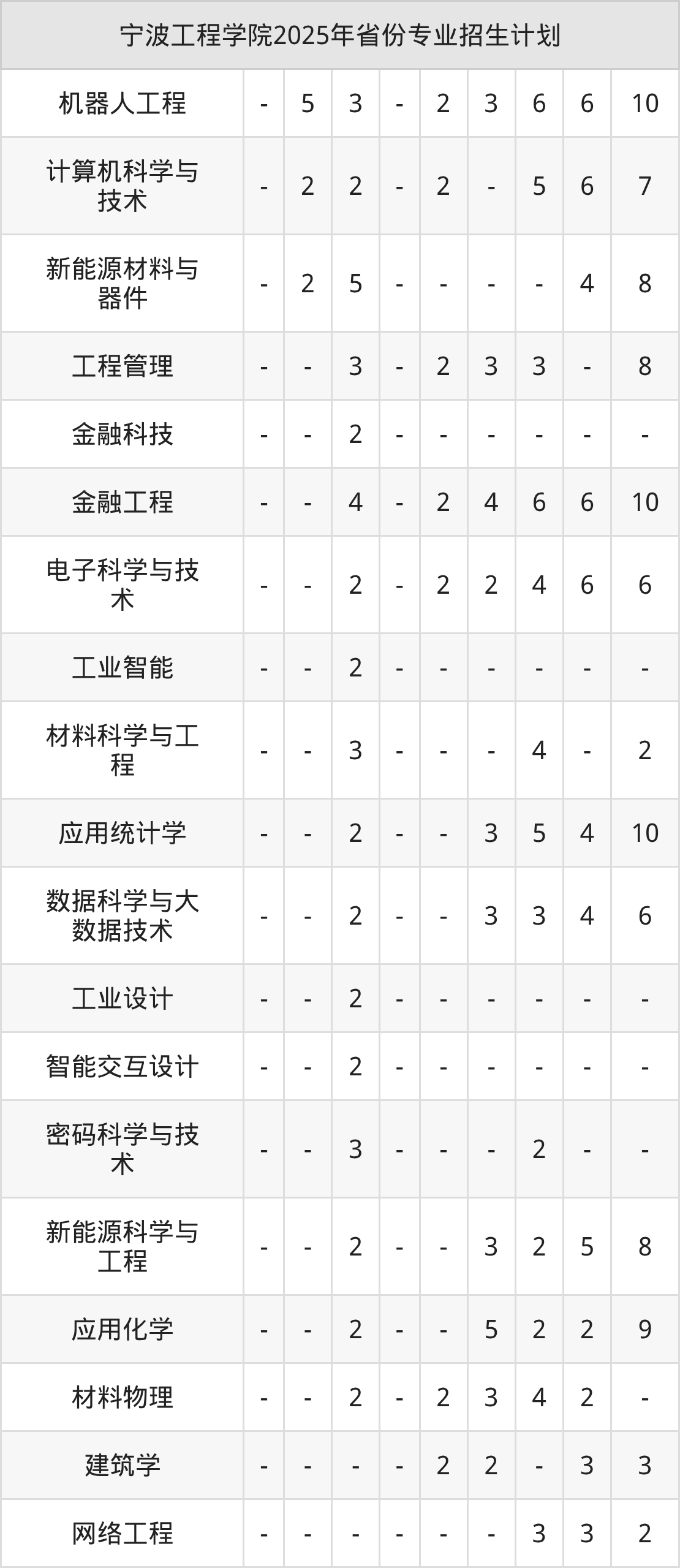 | 宁波工程学院2025年省份专业招生计划 | | | | | | | | | |
|---|---|---|---|---|---|---|---|---|---|
| 机器人工程 | - | 5 | 3 | - | 2 | 3 | 6 | 6 | 10 |
| 计算机科学与技术 | - | 2 | 2 | - | 2 | - | 5 | 6 | 7 |
| 新能源材料与器件 | - | 2 | 5 | - | - | - | - | 4 | 8 |
| 工程管理 | - | - | 3 | - | 2 | 3 | 3 | - | 8 |
| 金融科技 | - | - | 2 | - | - | - | - | - | - |
| 金融工程 | - | - | 4 | - | 2 | 4 | 6 | 6 | 10 |
| 电子科学与技术 | - | - | 2 | - | 2 | 2 | 4 | 6 | 6 |
| 工业智能 | - | - | 2 | - | - | - | - | - | - |
| 材料科学与工程 | - | - | 3 | - | - | - | 4 | - | 2 |
| 应用统计学 | - | - | 2 | - | - | 3 | 5 | 4 | 10 |
| 数据科学与大数据技术 | - | - | 2 | - | - | 3 | 3 | 4 | 6 |
| 工业设计 | - | - | 2 | - | - | - | - | - | - |
| 智能交互设计 | - | - | 2 | - | - | - | - | - | - |
| 密码科学与技术 | - | - | 3 | - | - | - | 2 | - | - |
| 新能源科学与工程 | - | - | 2 | - | - | 3 | 2 | 5 | 8 |
| 应用化学 | - | - | 2 | - | - | 5 | 2 | 2 | 9 |
| 材料物理 | - | - | 2 | - | 2 | 3 | 4 | 2 | - |
| 建筑学 | - | - | - | - | 2 | 2 | - | 3 | 3 |
| 网络工程 | - | - | - | - | - | - | 3 | 3 | 2 |